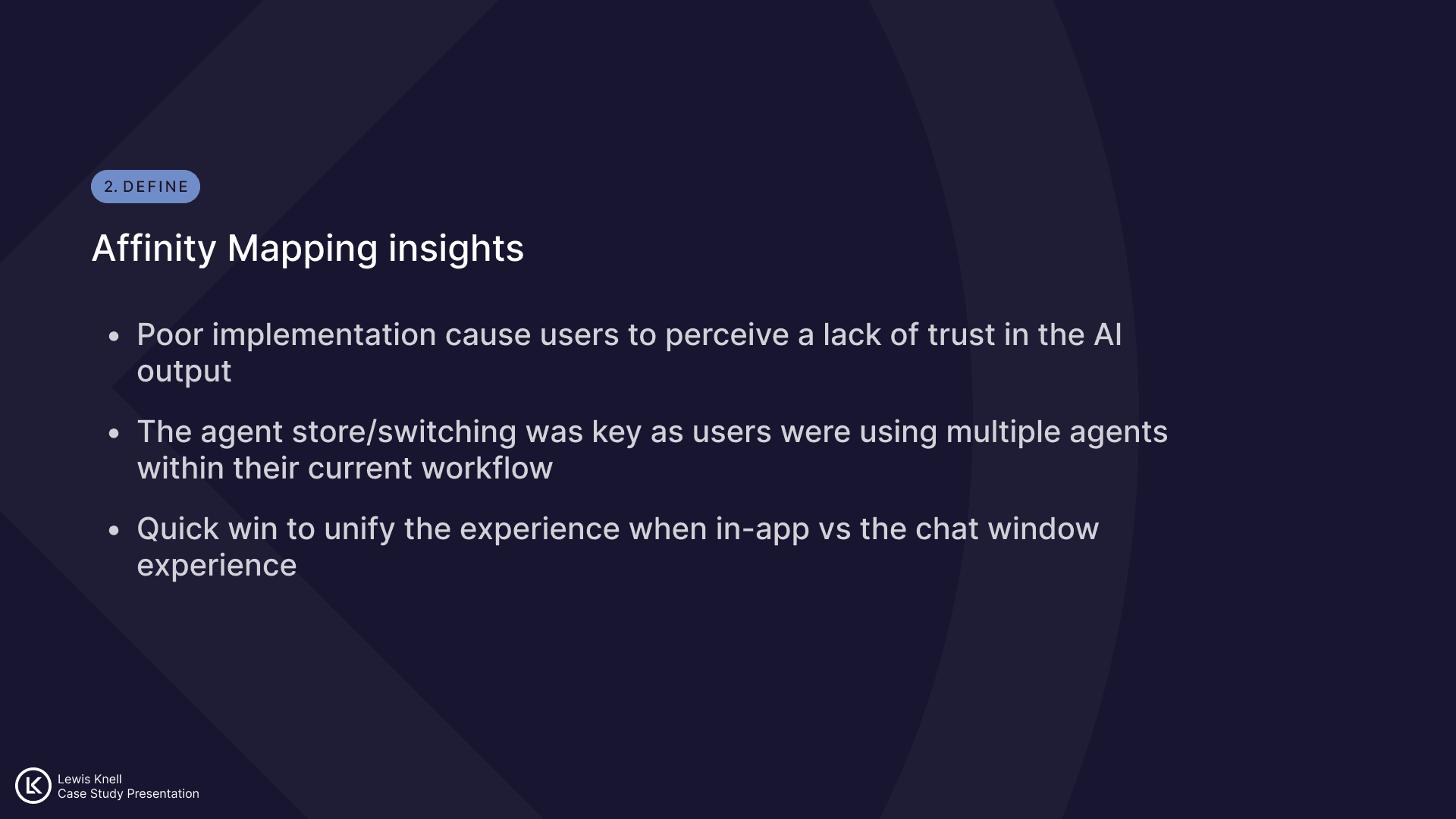 2. DEFINE

Affinity Mapping insights

• Poor implementation cause users to perceive a lack of trust in the AI output

• The agent store/switching was key as users were using multiple agents within their current workflow

• Quick win to unify the experience when in-app vs the chat window experience

Lewis Knell
Case Study Presentation